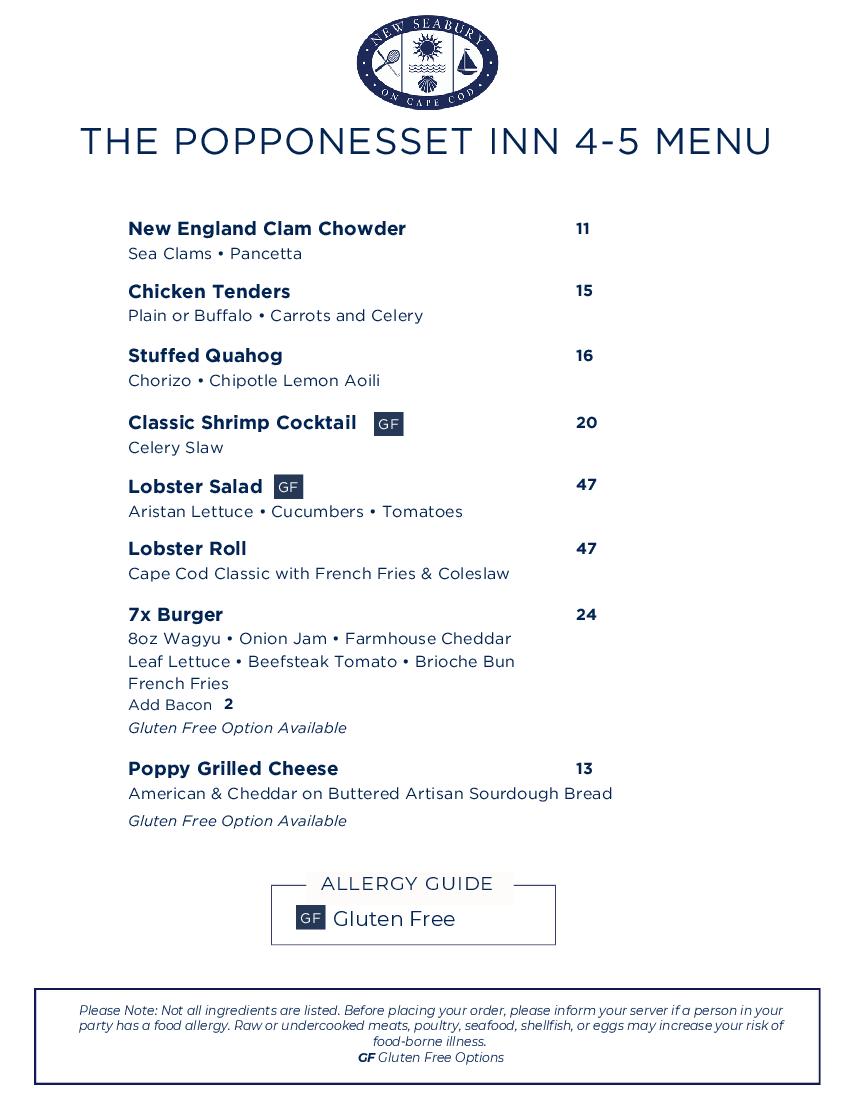 NEW SEABURY
ON CAPE COD

THE POPPONESSET INN 4-5 MENU

**New England Clam Chowder** 11
Sea Clams • Pancetta

**Chicken Tenders** 15
Plain or Buffalo • Carrots and Celery

**Stuffed Quahog** 16
Chorizo • Chipotle Lemon Aoili

**Classic Shrimp Cocktail** GF 20
Celery Slaw

**Lobster Salad** GF 47
Aristan Lettuce • Cucumbers • Tomatoes

**Lobster Roll** 47
Cape Cod Classic with French Fries & Coleslaw

**7x Burger** 24
8oz Wagyu • Onion Jam • Farmhouse Cheddar
Leaf Lettuce • Beefsteak Tomato • Brioche Bun
French Fries
Add Bacon 2
Gluten Free Option Available

**Poppy Grilled Cheese** 13
American & Cheddar on Buttered Artisan Sourdough Bread
Gluten Free Option Available

ALLERGY GUIDE
GF Gluten Free

Please Note: Not all ingredients are listed. Before placing your order, please inform your server if a person in your party has a food allergy. Raw or undercooked meats, poultry, seafood, shellfish, or eggs may increase your risk of food-borne illness.
GF Gluten Free Options